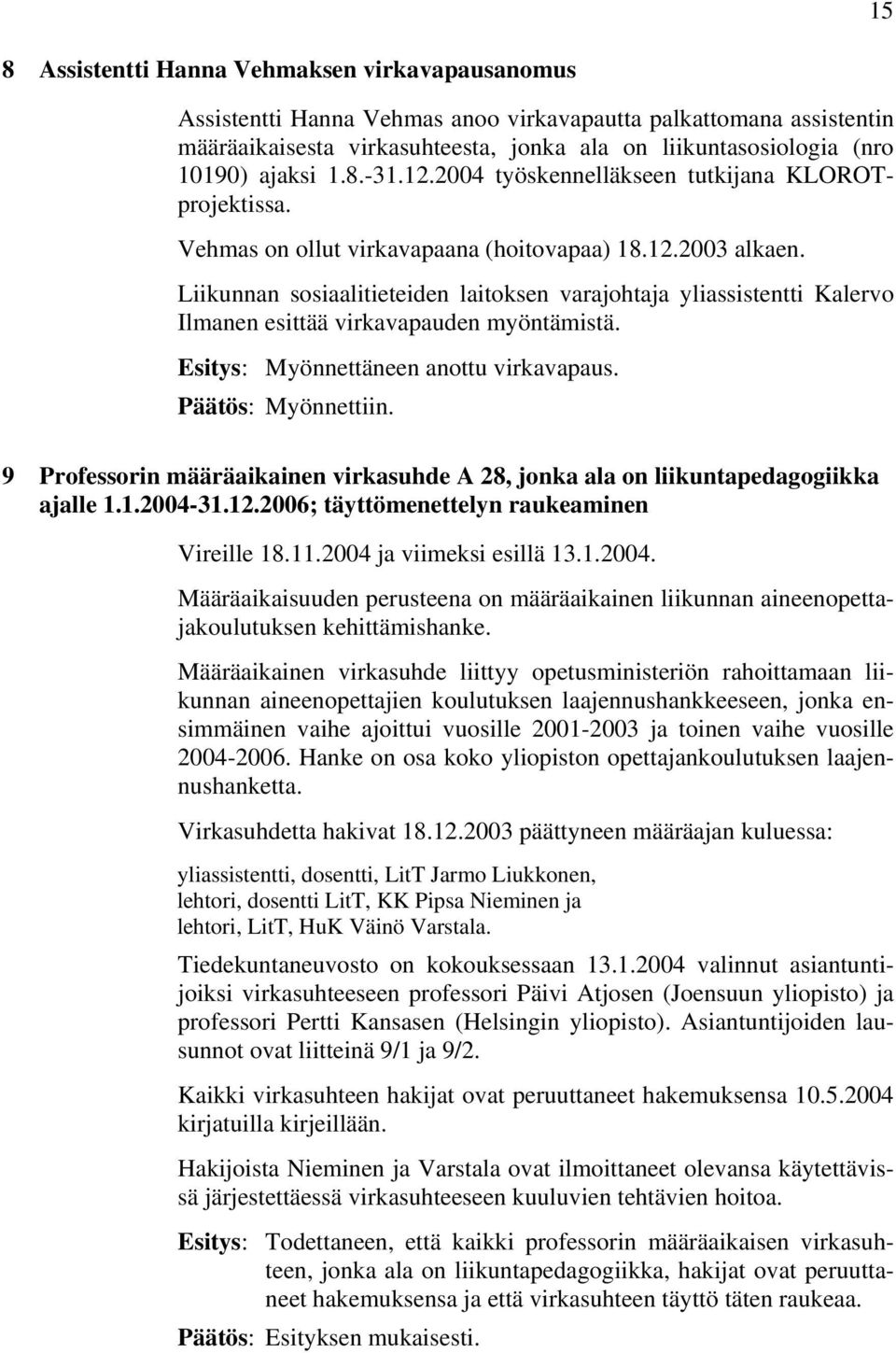 15

8 Assistentti Hanna Vehmaksen virkavapausanomus

Assistentti Hanna Vehmas anoo virkavapautta palkattomana assistentin määräaikaisesta virkasuhteesta, jonka ala on liikuntasosiologia (nro 10190) ajaksi 1.8.-31.12.2004 työskennelläkseen tutkijana KLOROT-projektissa.

Vehmas on ollut virkavapaana (hoitovapaa) 18.12.2003 alkaen.

Liikunnan sosiaalitieteiden laitoksen varajohtaja yliassistentti Kalervo Ilmanen esittää virkavapauden myöntämistä.

Esitys: Myönnettäneen anottu virkavapaus.

Päätös: Myönnettiin.

9 Professorin määräaikainen virkasuhde A 28, jonka ala on liikuntapedagogiikka ajalle 1.1.2004-31.12.2006; täyttömenettelyn raukeaminen

Vireille 18.11.2004 ja viimeksi esillä 13.1.2004.

Määräaikaisuuden perusteena on määräaikainen liikunnan aineenopettajakoulutuksen kehittämishanke.

Määräaikainen virkasuhde liittyy opetusministeriön rahoittamaan liikunnan aineenopettajien koulutuksen laajennushankkeeseen, jonka ensimmäinen vaihe ajoittui vuosille 2001-2003 ja toinen vaihe vuosille 2004-2006. Hanke on osa koko yliopiston opettajankoulutuksen laajennushanketta.

Virkasuhdetta hakivat 18.12.2003 päättyneen määräajan kuluessa:

yliassistentti, dosentti, LitT Jarmo Liukkonen,
lehtori, dosentti LitT, KK Pipsa Nieminen ja
lehtori, LitT, HuK Väinö Varstala.

Tiedekuntaneuvosto on kokouksessaan 13.1.2004 valinnut asiantuntijoiksi virkasuhteeseen professori Päivi Atjosen (Joensuun yliopisto) ja professori Pertti Kansasen (Helsingin yliopisto). Asiantuntijoiden lausunnot ovat liitteinä 9/1 ja 9/2.

Kaikki virkasuhteen hakijat ovat peruuttaneet hakemuksensa 10.5.2004 kirjatuilla kirjeillään.

Hakijoista Nieminen ja Varstala ovat ilmoittaneet olevansa käytettävissä järjestettäessä virkasuhteeseen kuuluvien tehtävien hoitoa.

Esitys: Todettaneen, että kaikki professorin määräaikaisen virkasuhteen, jonka ala on liikuntapedagogiikka, hakijat ovat peruuttaneet hakemuksensa ja että virkasuhteen täyttö täten raukeaa.

Päätös: Esityksen mukaisesti.